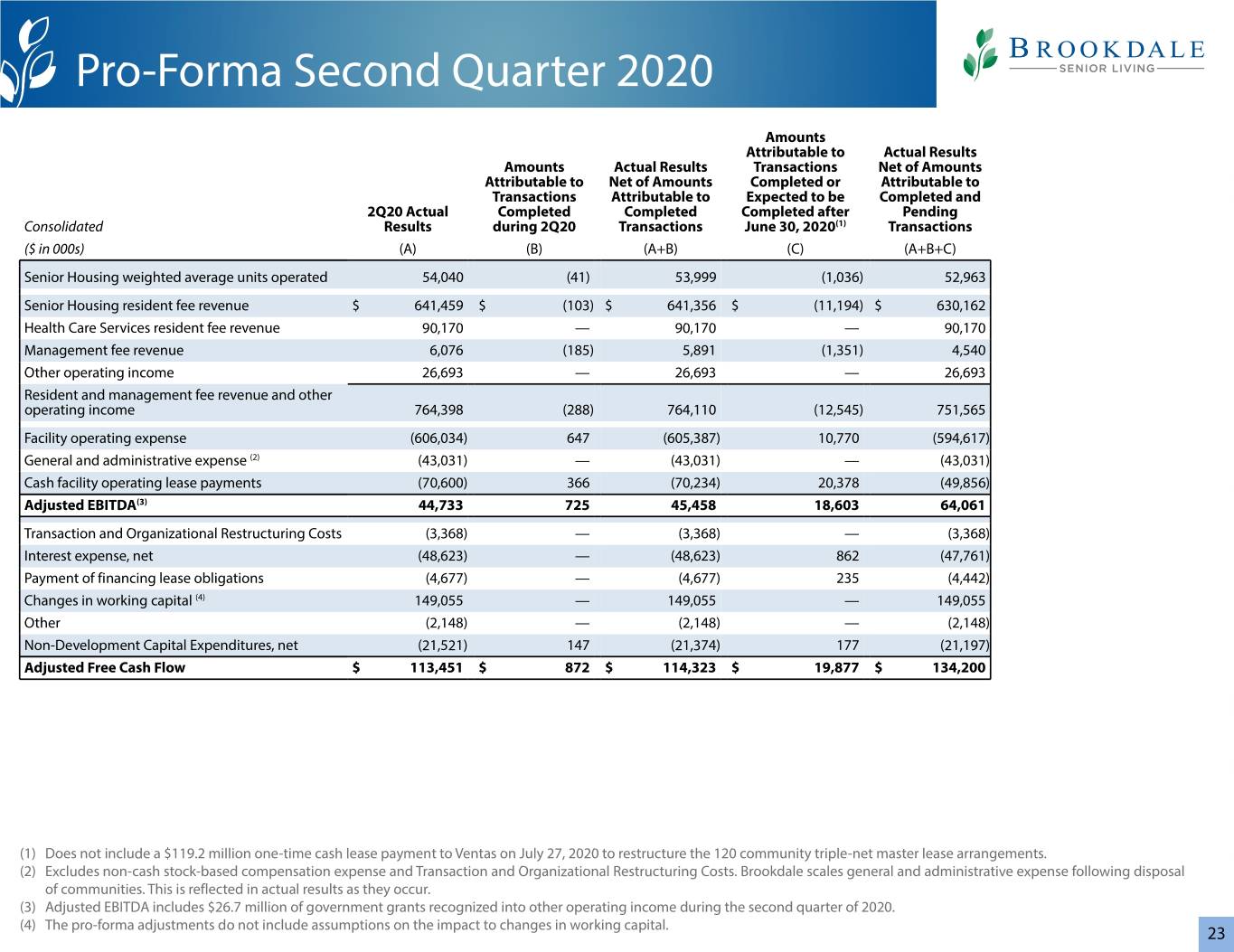 Pro-Forma Second Quarter 2020

BROOKDALE SENIOR LIVING

| Consolidated | 2Q20 Actual Results | Amounts Attributable to Transactions Completed during 2Q20 | Actual Results Net of Amounts Attributable to Completed Transactions | Amounts Attributable to Transactions Completed or Expected to be Completed after June 30, 2020$^{(1)}$ | Actual Results Net of Amounts Attributable to Completed and Pending Transactions |
|---|---|---|---|---|---|
| ($ in 000s) | (A) | (B) | (A+B) | (C) | (A+B+C) |
| Senior Housing weighted average units operated | 54,040 | (41) | 53,999 | (1,036) | 52,963 |
| Senior Housing resident fee revenue | $ 641,459 | $ (103) | $ 641,356 | $ (11,194) | $ 630,162 |
| Health Care Services resident fee revenue | 90,170 | — | 90,170 | — | 90,170 |
| Management fee revenue | 6,076 | (185) | 5,891 | (1,351) | 4,540 |
| Other operating income | 26,693 | — | 26,693 | — | 26,693 |
| Resident and management fee revenue and other operating income | 764,398 | (288) | 764,110 | (12,545) | 751,565 |
| Facility operating expense | (606,034) | 647 | (605,387) | 10,770 | (594,617) |
| General and administrative expense $^{(2)}$ | (43,031) | — | (43,031) | — | (43,031) |
| Cash facility operating lease payments | (70,600) | 366 | (70,234) | 20,378 | (49,856) |
| Adjusted EBITDA$^{(3)}$ | 44,733 | 725 | 45,458 | 18,603 | 64,061 |
| Transaction and Organizational Restructuring Costs | (3,368) | — | (3,368) | — | (3,368) |
| Interest expense, net | (48,623) | — | (48,623) | 862 | (47,761) |
| Payment of financing lease obligations | (4,677) | — | (4,677) | 235 | (4,442) |
| Changes in working capital $^{(4)}$ | 149,055 | — | 149,055 | — | 149,055 |
| Other | (2,148) | — | (2,148) | — | (2,148) |
| Non-Development Capital Expenditures, net | (21,521) | 147 | (21,374) | 177 | (21,197) |
| Adjusted Free Cash Flow | $ 113,451 | $ 872 | $ 114,323 | $ 19,877 | $ 134,200 |

(1) Does not include a $119.2 million one-time cash lease payment to Ventas on July 27, 2020 to restructure the 120 community triple-net master lease arrangements.
(2) Excludes non-cash stock-based compensation expense and Transaction and Organizational Restructuring Costs. Brookdale scales general and administrative expense following disposal of communities. This is reflected in actual results as they occur.
(3) Adjusted EBITDA includes $26.7 million of government grants recognized into other operating income during the second quarter of 2020.
(4) The pro-forma adjustments do not include assumptions on the impact to changes in working capital.

23